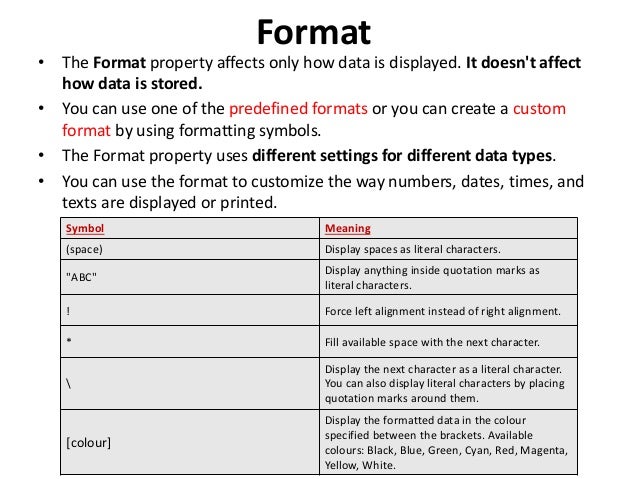 Format

• The Format property affects only how data is displayed. It doesn't affect how data is stored.
• You can use one of the predefined formats or you can create a custom format by using formatting symbols.
• The Format property uses different settings for different data types.
• You can use the format to customize the way numbers, dates, times, and texts are displayed or printed.

| Symbol | Meaning |
|---|---|
| (space) | Display spaces as literal characters. |
| "ABC" | Display anything inside quotation marks as literal characters. |
| ! | Force left alignment instead of right alignment. |
| * | Fill available space with the next character. |
| \ | Display the next character as a literal character. You can also display literal characters by placing quotation marks around them. |
| [colour] | Display the formatted data in the colour specified between the brackets. Available colours: Black, Blue, Green, Cyan, Red, Magenta, Yellow, White. |